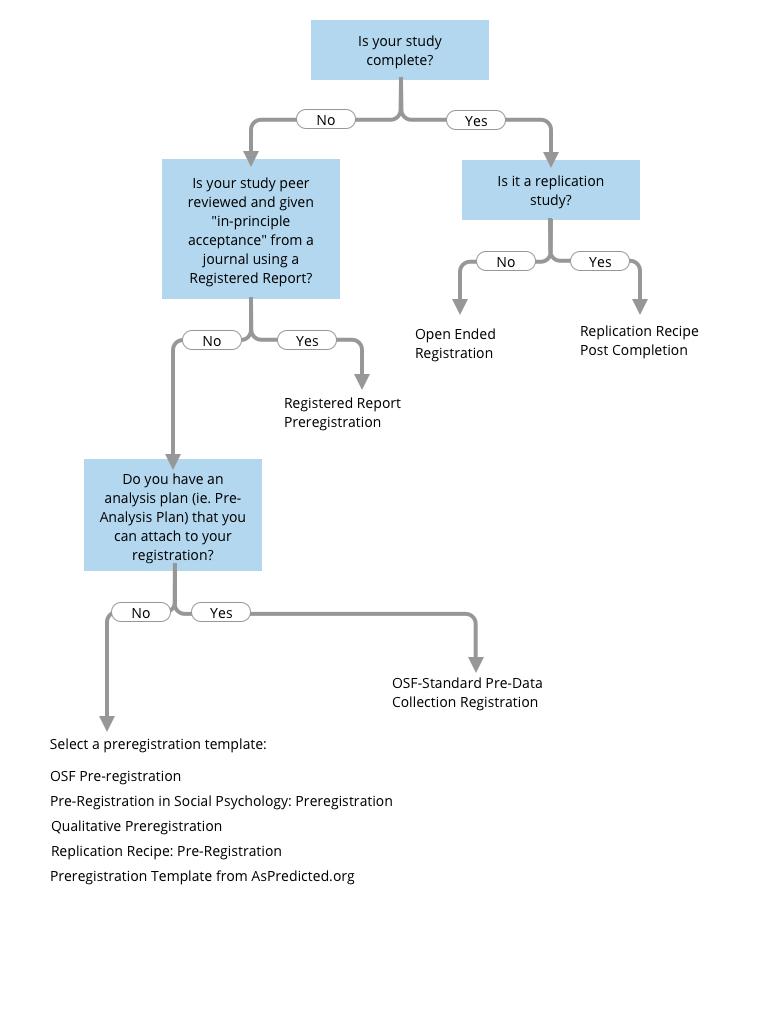 Is your study complete?

No

Yes

Is your study peer reviewed and given "in-principle acceptance" from a journal using a Registered Report?

Is it a replication study?

No

Yes

Open Ended Registration

Replication Recipe Post Completion

No

Yes

Registered Report Preregistration

Do you have an analysis plan (ie. Pre-Analysis Plan) that you can attach to your registration?

No

Yes

OSF-Standard Pre-Data Collection Registration

Select a preregistration template:

OSF Pre-registration

Pre-Registration in Social Psychology: Preregistration

Qualitative Preregistration

Replication Recipe: Pre-Registration

Preregistration Template from AsPredicted.org